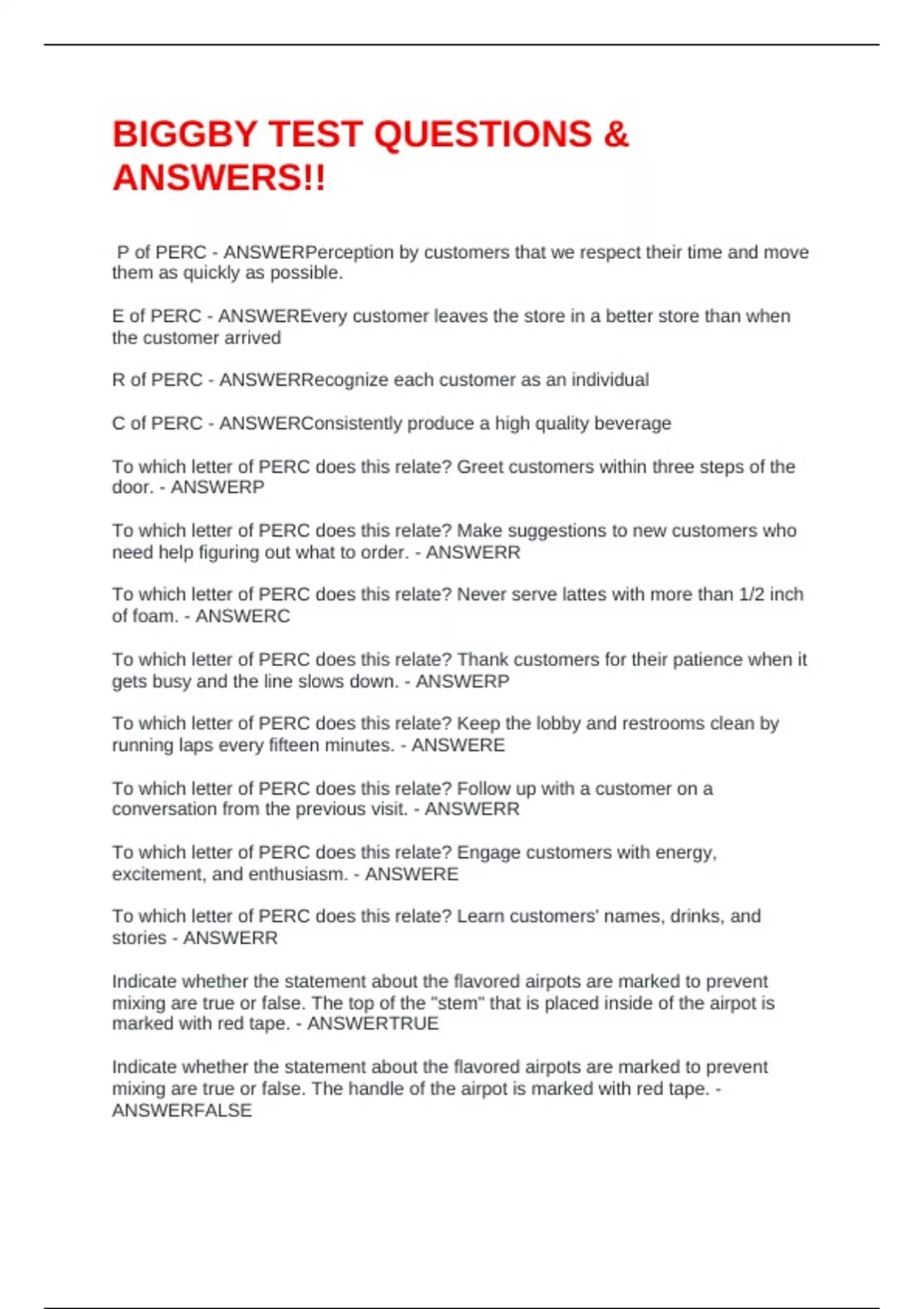 BIGGBY TEST QUESTIONS & ANSWERS!!

P of PERC - ANSWERPerception by customers that we respect their time and move them as quickly as possible.

E of PERC - ANSWEREvery customer leaves the store in a better store than when the customer arrived

R of PERC - ANSWERRecognize each customer as an individual

C of PERC - ANSWERConsistently produce a high quality beverage

To which letter of PERC does this relate? Greet customers within three steps of the door. - ANSWERP

To which letter of PERC does this relate? Make suggestions to new customers who need help figuring out what to order. - ANSWERR

To which letter of PERC does this relate? Never serve lattes with more than 1/2 inch of foam. - ANSWERC

To which letter of PERC does this relate? Thank customers for their patience when it gets busy and the line slows down. - ANSWERP

To which letter of PERC does this relate? Keep the lobby and restrooms clean by running laps every fifteen minutes. - ANSWERE

To which letter of PERC does this relate? Follow up with a customer on a conversation from the previous visit. - ANSWERR

To which letter of PERC does this relate? Engage customers with energy, excitement, and enthusiasm. - ANSWERE

To which letter of PERC does this relate? Learn customers' names, drinks, and stories - ANSWERR

Indicate whether the statement about the flavored airpots are marked to prevent mixing are true or false. The top of the "stem" that is placed inside of the airpot is marked with red tape. - ANSWERTRUE

Indicate whether the statement about the flavored airpots are marked to prevent mixing are true or false. The handle of the airpot is marked with red tape. - ANSWERFALSE